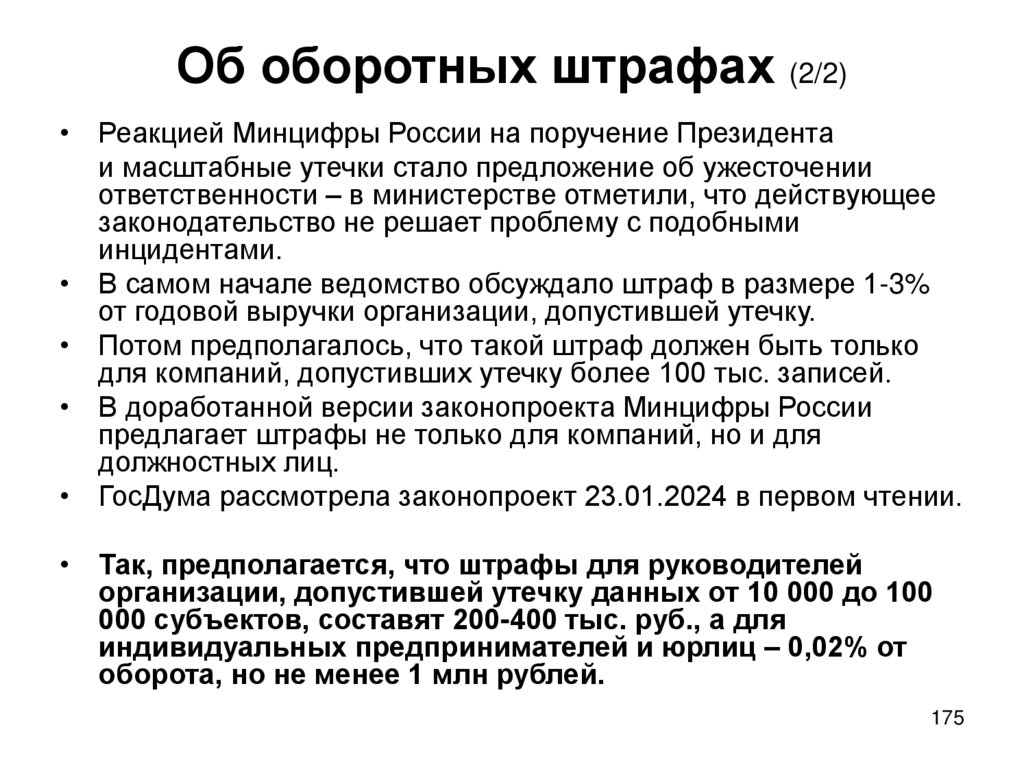 Об оборотных штрафах (2/2)

• Реакцией Минцифры России на поручение Президента и масштабные утечки стало предложение об ужесточении ответственности – в министерстве отметили, что действующее законодательство не решает проблему с подобными инцидентами.
• В самом начале ведомство обсуждало штраф в размере 1-3% от годовой выручки организации, допустившей утечку.
• Потом предполагалось, что такой штраф должен быть только для компаний, допустивших утечку более 100 тыс. записей.
• В доработанной версии законопроекта Минцифры России предлагает штрафы не только для компаний, но и для должностных лиц.
• ГосДума рассмотрела законопроект 23.01.2024 в первом чтении.

• Так, предполагается, что штрафы для руководителей организации, допустившей утечку данных от 10 000 до 100 000 субъектов, составят 200-400 тыс. руб., а для индивидуальных предпринимателей и юрлиц – 0,02% от оборота, но не менее 1 млн рублей.

175